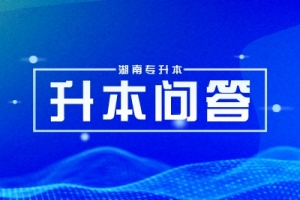 湖南专升本

升本问答